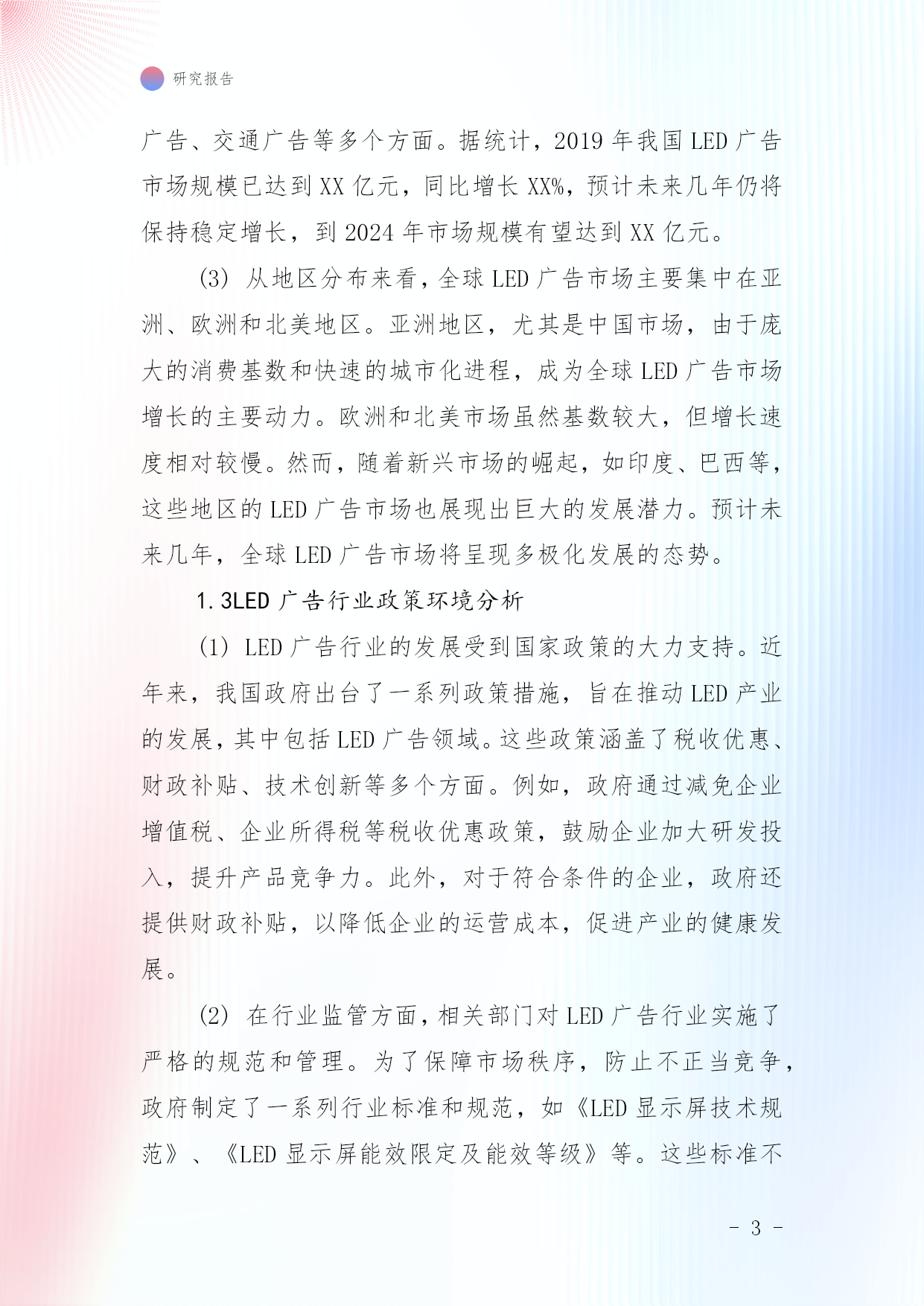 研究报告

广告、交通广告等多个方面。据统计，2019 年我国 LED 广告市场规模已达到 XX 亿元，同比增长 XX%，预计未来几年仍将保持稳定增长，到 2024 年市场规模有望达到 XX 亿元。

(3) 从地区分布来看，全球 LED 广告市场主要集中在亚洲、欧洲和北美地区。亚洲地区，尤其是中国市场，由于庞大的消费基数和快速的城市化进程，成为全球 LED 广告市场增长的主要动力。欧洲和北美市场虽然基数较大，但增长速度相对较慢。然而，随着新兴市场的崛起，如印度、巴西等，这些地区的 LED 广告市场也展现出巨大的发展潜力。预计未来几年，全球 LED 广告市场将呈现多极化发展的态势。

1.3LED 广告行业政策环境分析

(1) LED 广告行业的发展受到国家政策的大力支持。近年来，我国政府出台了一系列政策措施，旨在推动 LED 产业的发展，其中包括 LED 广告领域。这些政策涵盖了税收优惠、财政补贴、技术创新等多个方面。例如，政府通过减免企业增值税、企业所得税等税收优惠政策，鼓励企业加大研发投入，提升产品竞争力。此外，对于符合条件的企业，政府还提供财政补贴，以降低企业的运营成本，促进产业的健康发展。

(2) 在行业监管方面，相关部门对 LED 广告行业实施了严格的规范和管理。为了保障市场秩序，防止不正当竞争，政府制定了一系列行业标准和规范，如《LED 显示屏技术规范》、《LED 显示屏能效限定及能效等级》等。这些标准不

- 3 -